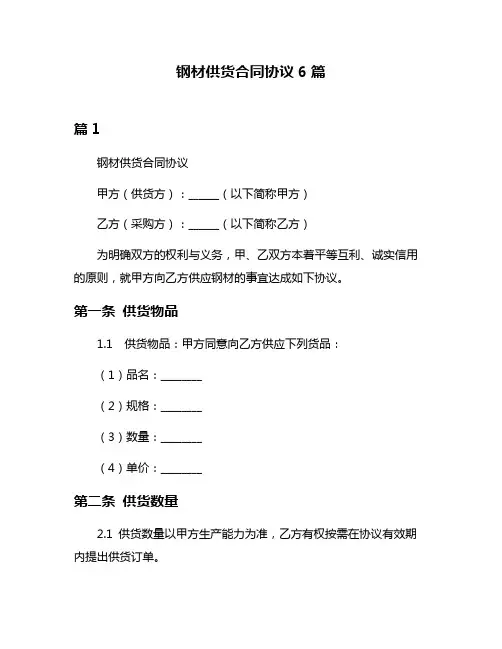 钢材供货合同协议 6 篇

篇 1

钢材供货合同协议

甲方（供货方）：______（以下简称甲方）

乙方（采购方）：______（以下简称乙方）

为明确双方的权利与义务，甲、乙双方本着平等互利、诚实信用的原则，就甲方向乙方供应钢材的事宜达成如下协议。

第一条 供货物品

1.1 供货物品：甲方同意向乙方供应下列货品：

（1）品名：________

（2）规格：________

（3）数量：________

（4）单价：________

第二条 供货数量

2.1 供货数量以甲方生产能力为准，乙方有权按需在协议有效期内提出供货订单。